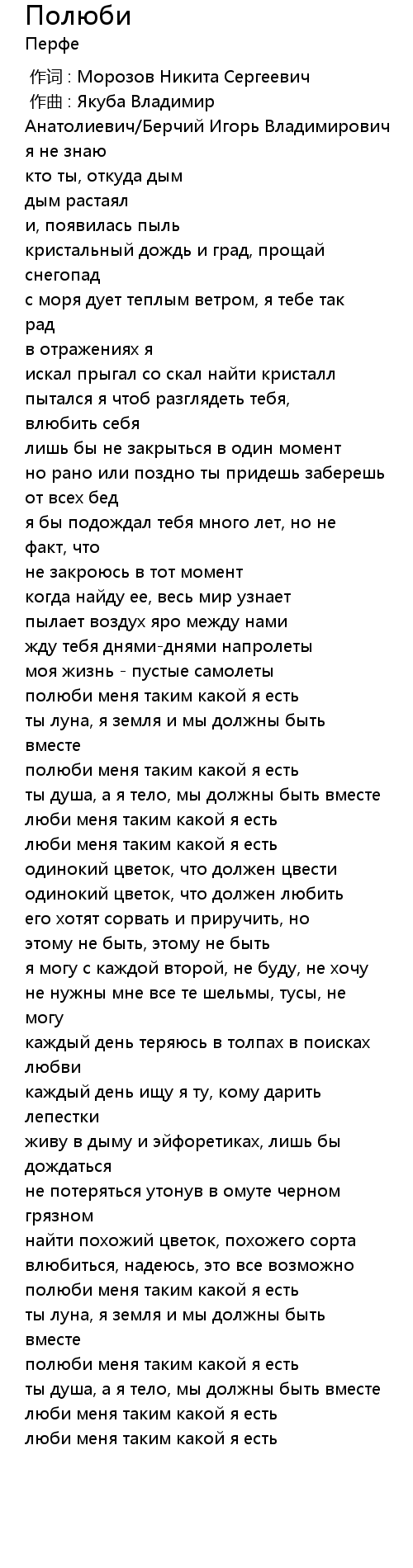 Полюби
Перфе

作词 : Морозов Никита Сергеевич
作曲 : Якуба Владимир Анатолиевич/Берчий Игорь Владимирович
я не знаю
кто ты, откуда дым
дым растаял
и, появилась пыль
кристальный дождь и град, прощай снегопад
с моря дует теплым ветром, я тебе так рад
в отражениях я
искал прыгал со скал найти кристалл
пытался я чтоб разглядеть тебя,
влюбить себя
лишь бы не закрыться в один момент
но рано или поздно ты придешь заберешь от всех бед
я бы подождал тебя много лет, но не факт, что
не закроюсь в тот момент
когда найду ее, весь мир узнает
пылает воздух яро между нами
жду тебя днями-днями напролеты
моя жизнь - пустые самолеты
полюби меня таким какой я есть
ты луна, я земля и мы должны быть вместе
полюби меня таким какой я есть
ты душа, а я тело, мы должны быть вместе
люби меня таким какой я есть
люби меня таким какой я есть
одинокий цветок, что должен цвести
одинокий цветок, что должен любить
его хотят сорвать и приручить, но
этому не быть, этому не быть
я могу с каждой второй, не буду, не хочу
не нужны мне все те шельмы, тусы, не могу
каждый день теряюсь в толпах в поисках любви
каждый день ищу я ту, кому дарить лепестки
живу в дыму и эйфоретиках, лишь бы дождаться
не потеряться утонув в омуте черном грязном
найти похожий цветок, похожего сорта
влюбиться, надеюсь, это все возможно
полюби меня таким какой я есть
ты луна, я земля и мы должны быть вместе
полюби меня таким какой я есть
ты душа, а я тело, мы должны быть вместе
люби меня таким какой я есть
люби меня таким какой я есть